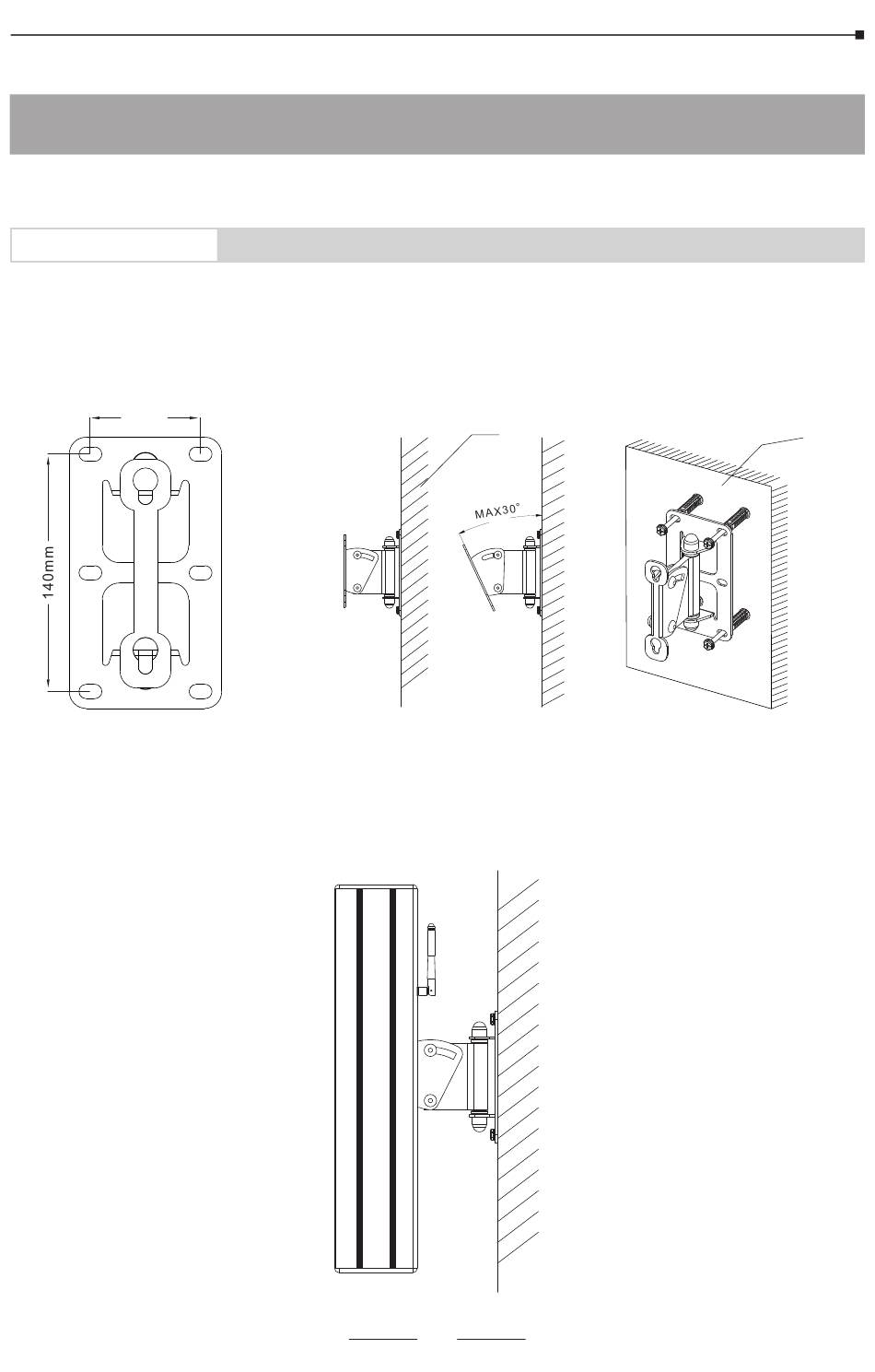 140mm

MAX30°